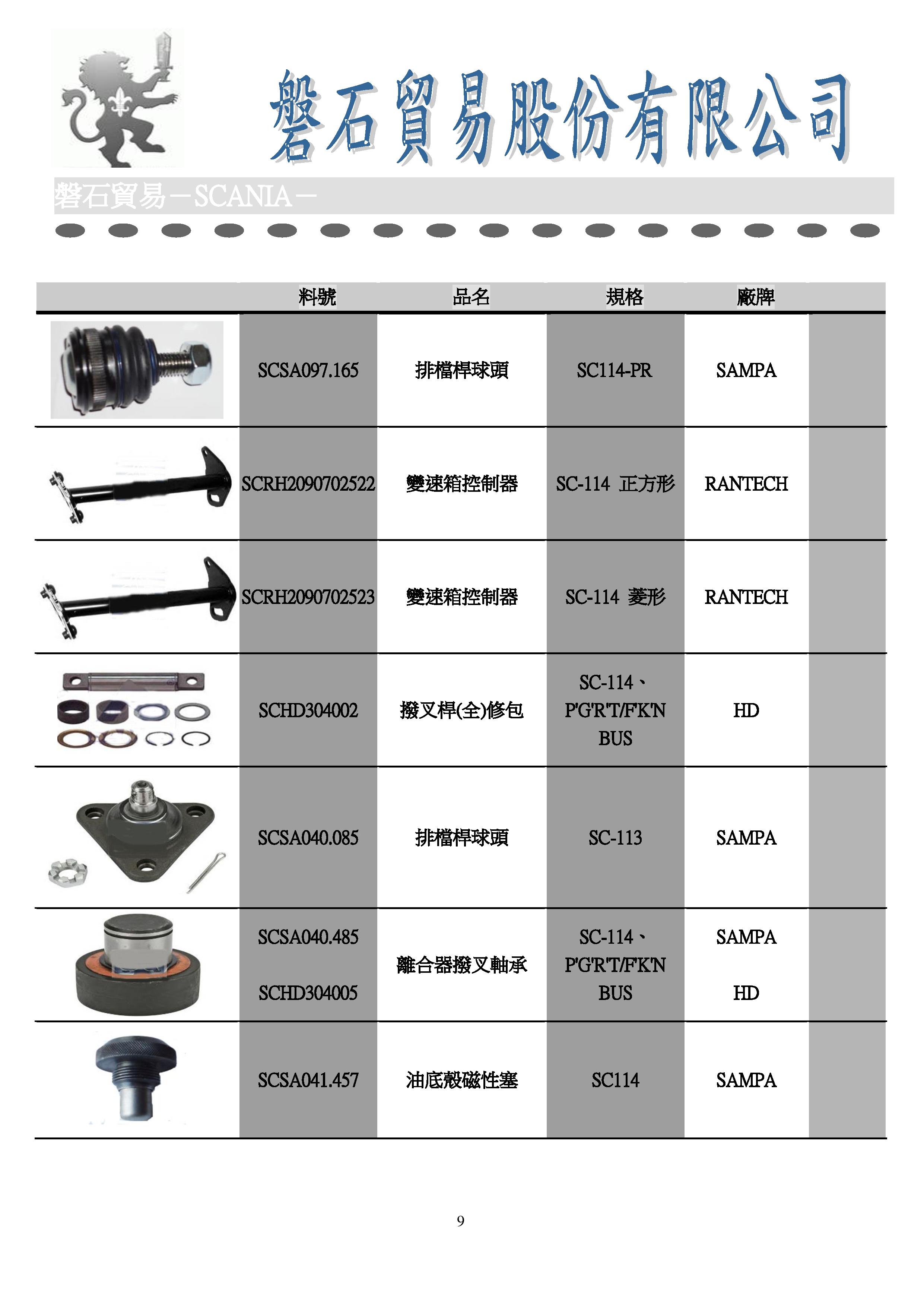 磐石貿易股份有限公司

磐石貿易－SCANIA－

| | 料號 | 品名 | 規格 | 廠牌 | |
|---|---|---|---|---|---|
| | SCSA097.165 | 排檔桿球頭 | SC114-PR | SAMPA | |
| | SCRH2090702522 | 變速箱控制器 | SC-114 正方形 | RANTECH | |
| | SCRH2090702523 | 變速箱控制器 | SC-114 菱形 | RANTECH | |
| | SCHD304002 | 撥叉桿(全)修包 | SC-114、P'G'R'T/FK'N BUS | HD | |
| | SCSA040.085 | 排檔桿球頭 | SC-113 | SAMPA | |
| | SCSA040.485 SCHD304005 | 離合器撥叉軸承 | SC-114、P'G'R'T/FK'N BUS | SAMPA HD | |
| | SCSA041.457 | 油底殼磁性塞 | SC114 | SAMPA | |

9